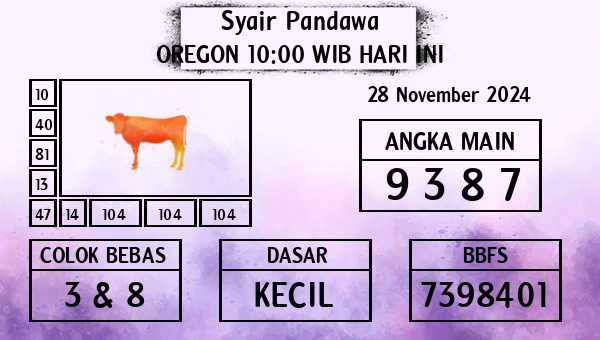 Syair Pandawa
OREGON 10:00 WIB HARI INI

10
40
81
13
47
14
104
104
104

28 November 2024

ANGKA MAIN
9 3 8 7

COLOK BEBAS
3 & 8

DASAR
KECIL

BBFS
7398401